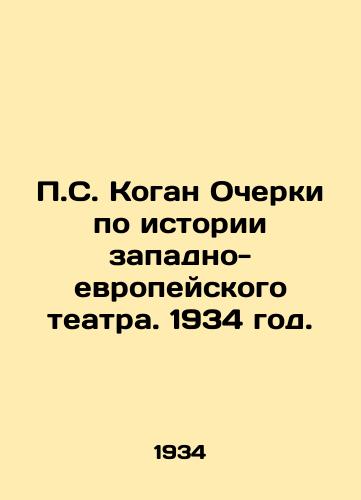 П.С. Коган Очерки по истории западно-европейского театра. 1934 год.

1934